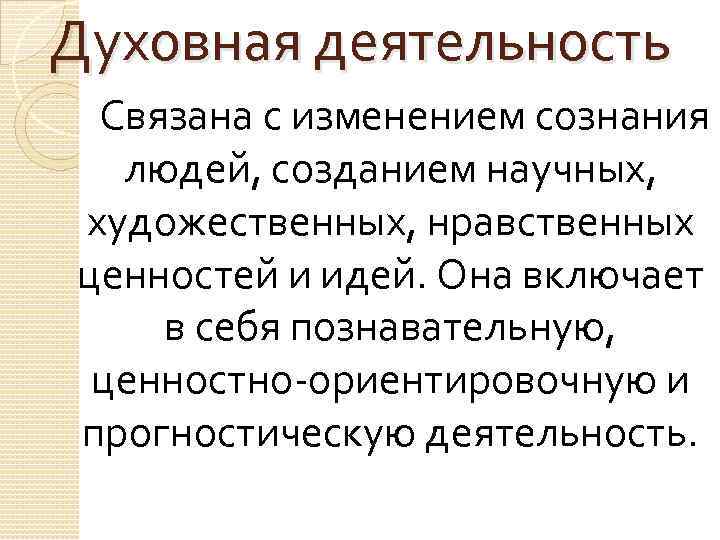 Духовная деятельность

Связана с изменением сознания людей, созданием научных, художественных, нравственных ценностей и идей. Она включает в себя познавательную, ценностно-ориентировочную и прогностическую деятельность.